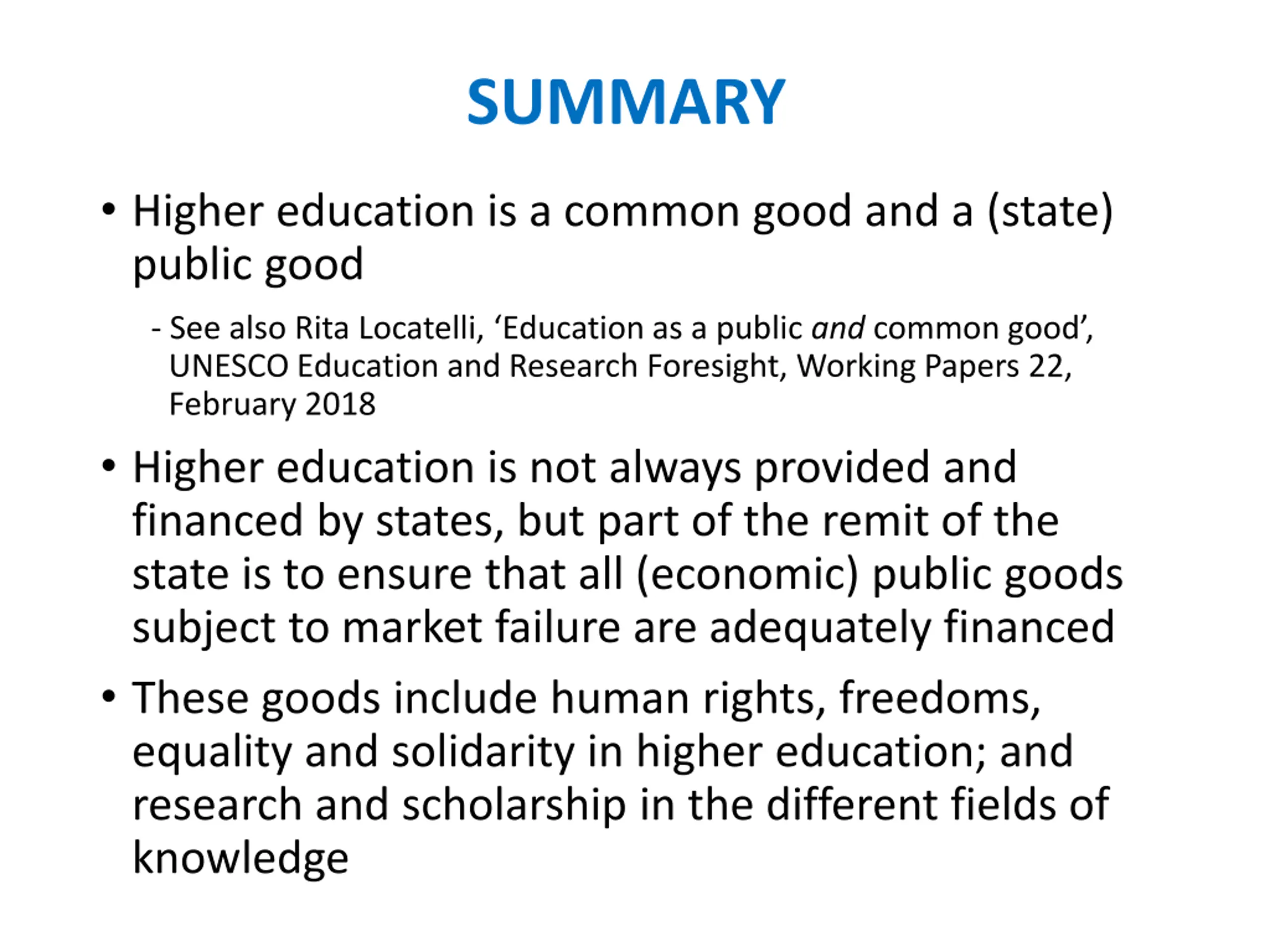 SUMMARY

• Higher education is a common good and a (state) public good

- See also Rita Locatelli, ‘Education as a public and common good’, UNESCO Education and Research Foresight, Working Papers 22, February 2018

• Higher education is not always provided and financed by states, but part of the remit of the state is to ensure that all (economic) public goods subject to market failure are adequately financed

• These goods include human rights, freedoms, equality and solidarity in higher education; and research and scholarship in the different fields of knowledge